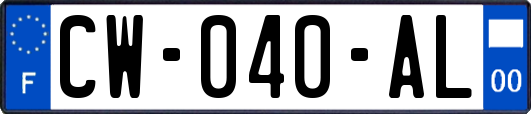 F

CW-040-AL

00